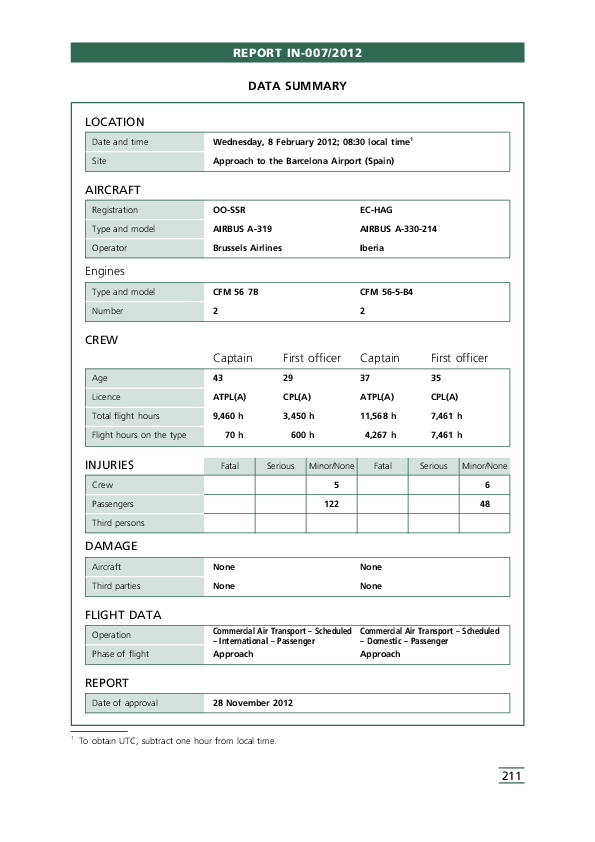 REPORT IN-007/2012

DATA SUMMARY

LOCATION

| Date and time | Wednesday, 8 February 2012; 08:30 local time$^1$ |
|---|---|
| Site | Approach to the Barcelona Airport (Spain) |

AIRCRAFT

| Registration | OO-SSR | EC-HAG |
|---|---|---|
| Type and model | AIRBUS A-319 | AIRBUS A-330-214 |
| Operator | Brussels Airlines | Iberia |

Engines

| Type and model | CFM 56 7B | CFM 56-5-B4 |
|---|---|---|
| Number | 2 | 2 |

CREW

| | Captain | First officer | Captain | First officer |
|---|---|---|---|---|
| Age | 43 | 29 | 37 | 35 |
| Licence | ATPL(A) | CPL(A) | ATPL(A) | CPL(A) |
| Total flight hours | 9,460 h | 3,450 h | 11,568 h | 7,461 h |
| Flight hours on the type | 70 h | 600 h | 4,267 h | 7,461 h |

| INJURIES | Fatal | Serious | Minor/None | Fatal | Serious | Minor/None |
|---|---|---|---|---|---|---|
| Crew | | | 5 | | | 6 |
| Passengers | | | 122 | | | 48 |
| Third persons | | | | | | |

DAMAGE

| Aircraft | None | None |
|---|---|---|
| Third parties | None | None |

FLIGHT DATA

| Operation | Commercial Air Transport – Scheduled – International – Passenger | Commercial Air Transport – Scheduled – Domestic – Passenger |
|---|---|---|
| Phase of flight | Approach | Approach |

REPORT

| Date of approval | 28 November 2012 |
|---|---|

$^1$ To obtain UTC, subtract one hour from local time.

211